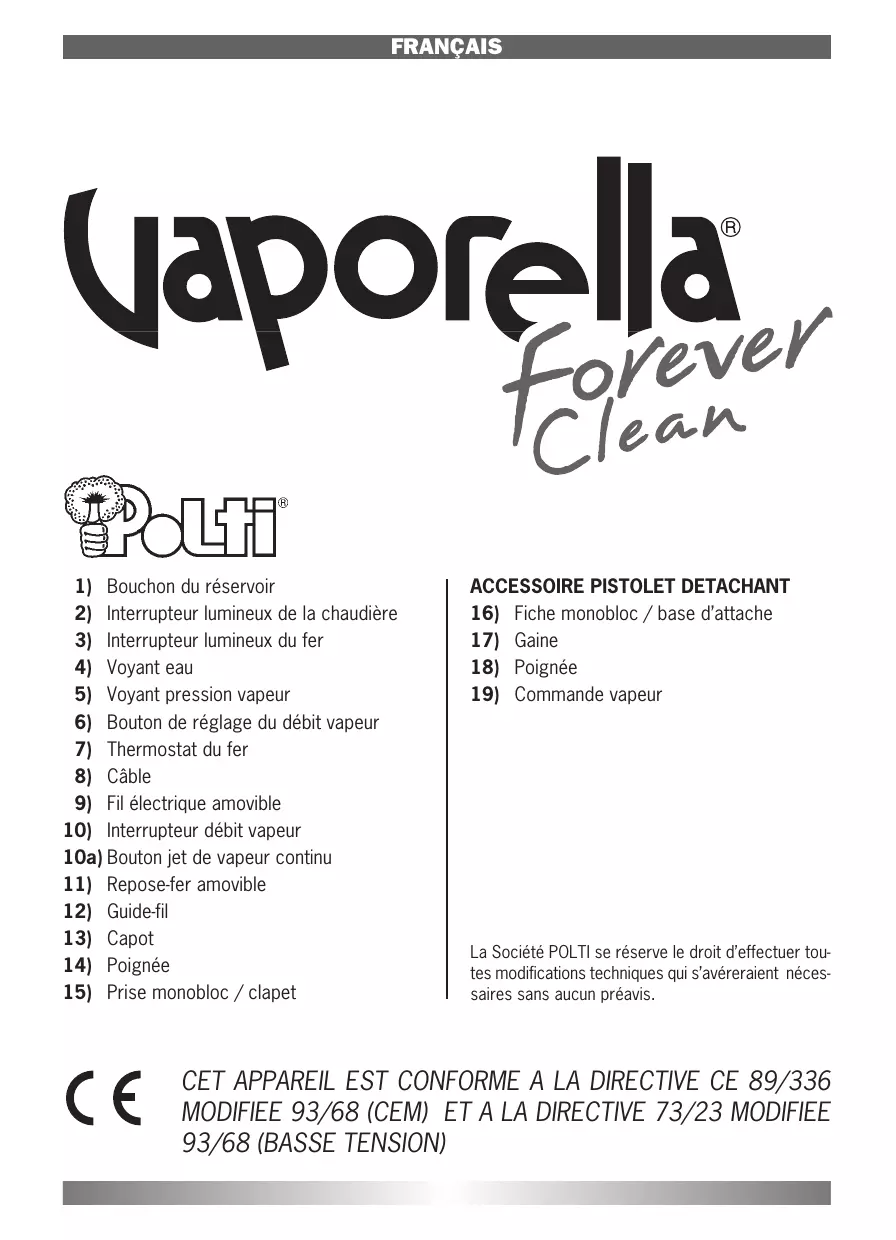 FRANÇAIS

Vaporella®
Forever Clean

POLTI®

1) Bouchon du réservoir
2) Interrupteur lumineux de la chaudière
3) Interrupteur lumineux du fer
4) Voyant eau
5) Voyant pression vapeur
6) Bouton de réglage du débit vapeur
7) Thermostat du fer
8) Câble
9) Fil électrique amovible
10) Interrupteur débit vapeur
10a) Bouton jet de vapeur continu
11) Repose-fer amovible
12) Guide-fil
13) Capot
14) Poignée
15) Prise monobloc / clapet

ACCESSOIRE PISTOLET DETACHANT
16) Fiche monobloc / base d'attache
17) Gaine
18) Poignée
19) Commande vapeur

La Société POLTI se réserve le droit d'effectuer toutes modifications techniques qui s'avéreraient nécessaires sans aucun préavis.

CE

CET APPAREIL EST CONFORME A LA DIRECTIVE CE 89/336 MODIFIEE 93/68 (CEM) ET A LA DIRECTIVE 73/23 MODIFIEE 93/68 (BASSE TENSION)